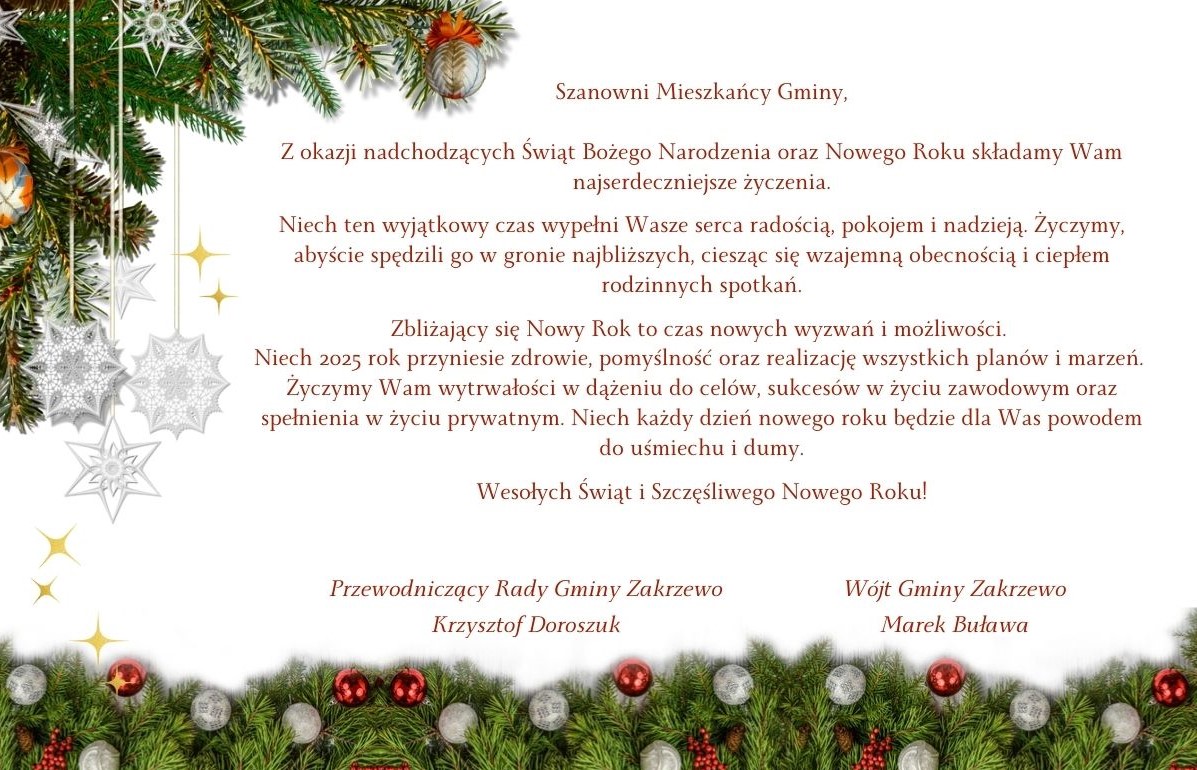 Szanowni Mieszkańcy Gminy,

Z okazji nadchodzących Świąt Bożego Narodzenia oraz Nowego Roku składamy Wam najserdeczniejsze życzenia.

Niech ten wyjątkowy czas wypełni Wasze serca radością, pokojem i nadzieją. Życzymy, abyście spędzili go w gronie najbliższych, ciesząc się wzajemną obecnością i ciepłem rodzinnych spotkań.

Zbliżający się Nowy Rok to czas nowych wyzwań i możliwości.
Niech 2025 rok przyniesie zdrowie, pomyślność oraz realizację wszystkich planów i marzeń. Życzymy Wam wytrwałości w dążeniu do celów, sukcesów w życiu zawodowym oraz spełnienia w życiu prywatnym. Niech każdy dzień nowego roku będzie dla Was powodem do uśmiechu i dumy.

Wesołych Świąt i Szczęśliwego Nowego Roku!

Przewodniczący Rady Gminy Zakrzewo
Krzysztof Doroszuk

Wójt Gminy Zakrzewo
Marek Buława